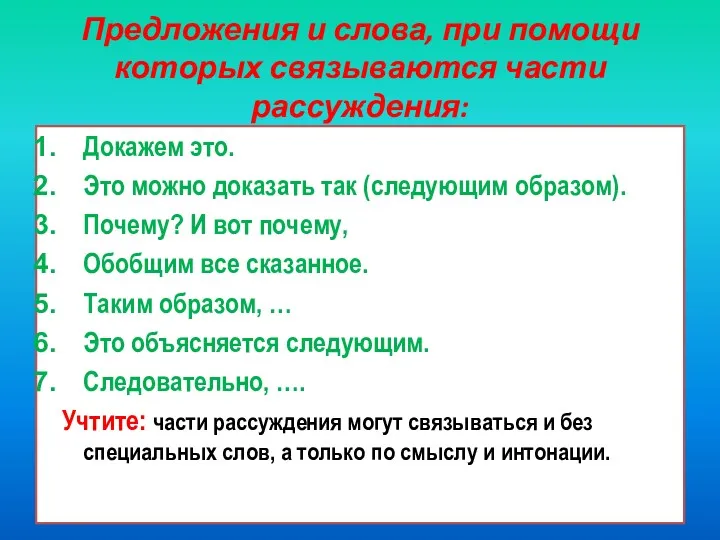 Предложения и слова, при помощи которых связываются части рассуждения:

1. Докажем это.
2. Это можно доказать так (следующим образом).
3. Почему? И вот почему,
4. Обобщим все сказанное.
5. Таким образом, …
6. Это объясняется следующим.
7. Следовательно, ….

Учтите: части рассуждения могут связываться и без специальных слов, а только по смыслу и интонации.